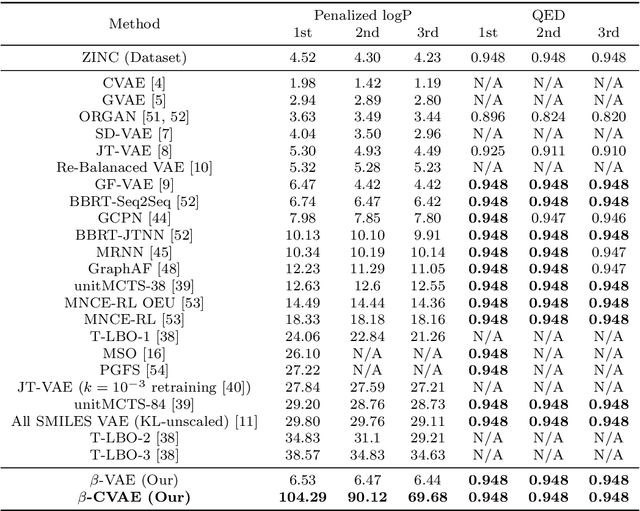 | Method | Penalized logP 1st | Penalized logP 2nd | Penalized logP 3rd | QED 1st | QED 2nd | QED 3rd |
|---|---|---|---|---|---|---|
| ZINC (Dataset) | 4.52 | 4.30 | 4.23 | 0.948 | 0.948 | 0.948 |
| CVAE [4] | 1.98 | 1.42 | 1.19 | N/A | N/A | N/A |
| GVAE [5] | 2.94 | 2.89 | 2.80 | N/A | N/A | N/A |
| ORGAN [51, 52] | 3.63 | 3.49 | 3.44 | 0.896 | 0.824 | 0.820 |
| SD-VAE [7] | 4.04 | 3.50 | 2.96 | N/A | N/A | N/A |
| JT-VAE [8] | 5.30 | 4.93 | 4.49 | 0.925 | 0.911 | 0.910 |
| Re-Balanaced VAE [10] | 5.32 | 5.28 | 5.23 | N/A | N/A | N/A |
| GF-VAE [9] | 6.47 | 4.42 | 4.42 | **0.948** | **0.948** | **0.948** |
| BBRT-Seq2Seq [52] | 6.74 | 6.47 | 6.42 | **0.948** | **0.948** | **0.948** |
| GCPN [44] | 7.98 | 7.85 | 7.80 | **0.948** | 0.947 | 0.946 |
| BBRT-JTNN [52] | 10.13 | 10.10 | 9.91 | **0.948** | **0.948** | **0.948** |
| MRNN [45] | 10.34 | 10.19 | 10.14 | **0.948** | **0.948** | 0.947 |
| GraphAF [48] | 12.23 | 11.29 | 11.05 | **0.948** | **0.948** | 0.947 |
| unitMCTS-38 [39] | 12.63 | 12.6 | 12.55 | **0.948** | **0.948** | **0.948** |
| MNCE-RL OEU [53] | 14.49 | 14.44 | 14.36 | **0.948** | **0.948** | **0.948** |
| MNCE-RL [53] | 18.33 | 18.18 | 18.16 | **0.948** | **0.948** | **0.948** |
| T-LBO-1 [38] | 24.06 | 22.84 | 21.26 | N/A | N/A | N/A |
| MSO [16] | 26.10 | N/A | N/A | **0.948** | N/A | N/A |
| PGFS [54] | 27.22 | N/A | N/A | **0.948** | N/A | N/A |
| JT-VAE ($k = 10^{-3}$ retraining [40]) | 27.84 | 27.59 | 27.21 | N/A | N/A | N/A |
| unitMCTS-84 [39] | 29.20 | 28.76 | 28.73 | **0.948** | **0.948** | **0.948** |
| All SMILES VAE (KL-unscaled) [11] | 29.80 | 29.76 | 29.11 | **0.948** | **0.948** | **0.948** |
| T-LBO-2 [38] | 34.83 | 31.1 | 29.21 | N/A | N/A | N/A |
| T-LBO-3 [38] | 38.57 | 34.83 | 34.63 | N/A | N/A | N/A |
| $\beta$-VAE (Our) | 6.53 | 6.47 | 6.44 | **0.948** | **0.948** | **0.948** |
| **$\beta$-CVAE (Our)** | **104.29** | **90.12** | **69.68** | **0.948** | **0.948** | **0.948** |